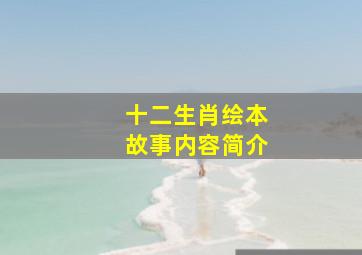 十二生肖绘本
故事内容简介